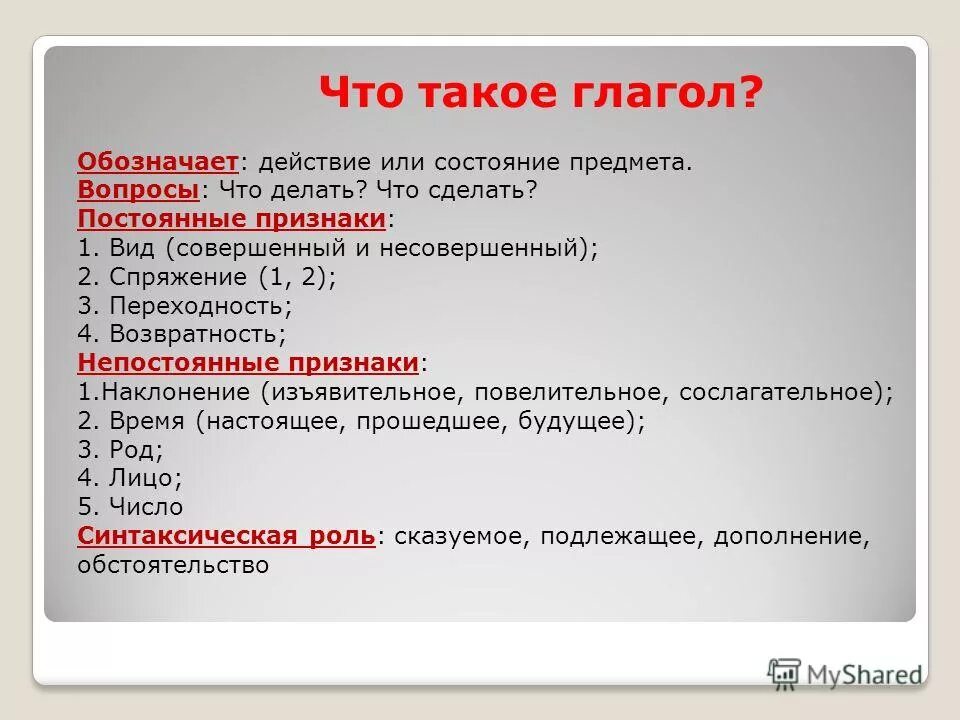 Что такое глагол?

Обозначает: действие или состояние предмета.
Вопросы: Что делать? Что сделать?
Постоянные признаки:
1. Вид (совершенный и несовершенный);
2. Спряжение (1, 2);
3. Переходность;
4. Возвратность;
Непостоянные признаки:
1.Наклонение (изъявительное, повелительное, сослагательное);
2. Время (настоящее, прошедшее, будущее);
3. Род;
4. Лицо;
5. Число
Синтаксическая роль: сказуемое, подлежащее, дополнение, обстоятельство

MyShared